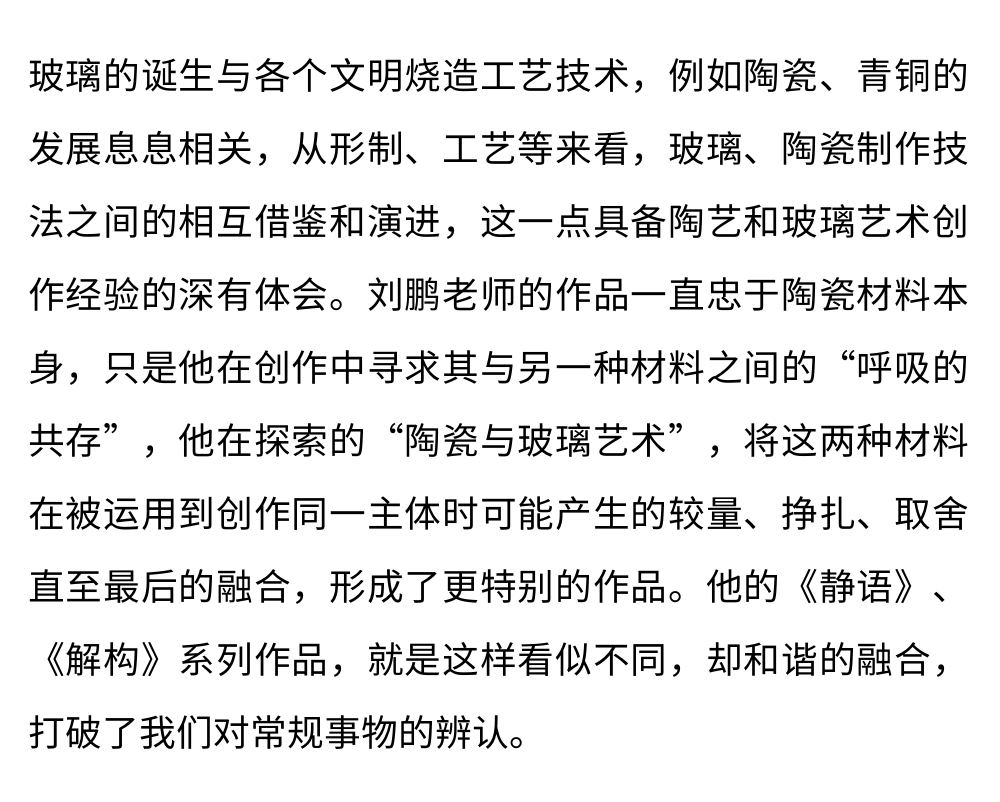 玻璃的诞生与各个文明烧造工艺技术，例如陶瓷、青铜的发展息息相关，从形制、工艺等来看，玻璃、陶瓷制作技法之间的相互借鉴和演进，这一点具备陶艺和玻璃艺术创作经验的深有体会。刘鹏老师的作品一直忠于陶瓷材料本身，只是他在创作中寻求其与另一种材料之间的“呼吸的共存”，他在探索的“陶瓷与玻璃艺术”，将这两种材料在被运用到创作同一主体时可能产生的较量、挣扎、取舍直至最后的融合，形成了更特别的作品。他的《静语》、《解构》系列作品，就是这样看似不同，却和谐的融合，打破了我们对常规事物的辨认。